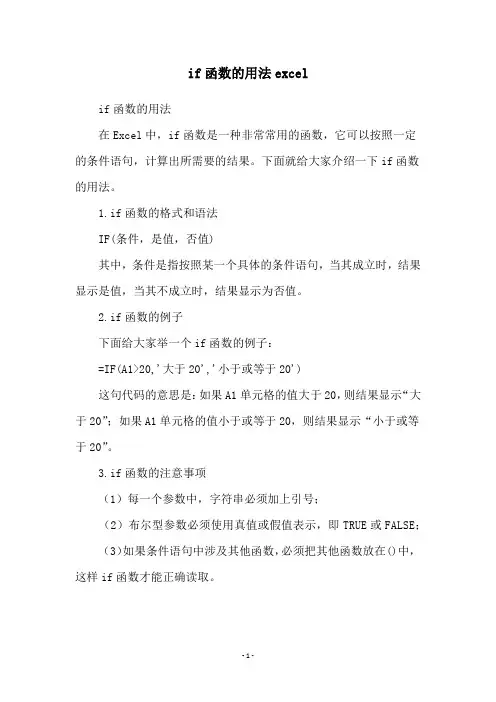 if 函数的用法 excel

if 函数的用法

在 Excel 中，if 函数是一种非常常用的函数，它可以按照一定的条件语句，计算出所需要的结果。下面就给大家介绍一下 if 函数的用法。

1.if 函数的格式和语法

IF(条件，是值，否值)

其中，条件是指按照某一个具体的条件语句，当其成立时，结果显示是值，当其不成立时，结果显示为否值。

2.if 函数的例子

下面给大家举一个 if 函数的例子：

=IF(A1>20,'大于 20','小于或等于 20')

这句代码的意思是：如果 A1 单元格的值大于 20，则结果显示“大于 20”；如果 A1 单元格的值小于或等于 20，则结果显示“小于或等于 20”。

3.if 函数的注意事项

（1）每一个参数中，字符串必须加上引号；

（2）布尔型参数必须使用真值或假值表示，即 TRUE 或 FALSE；

（3）如果条件语句中涉及其他函数，必须把其他函数放在()中，这样 if 函数才能正确读取。

-1-